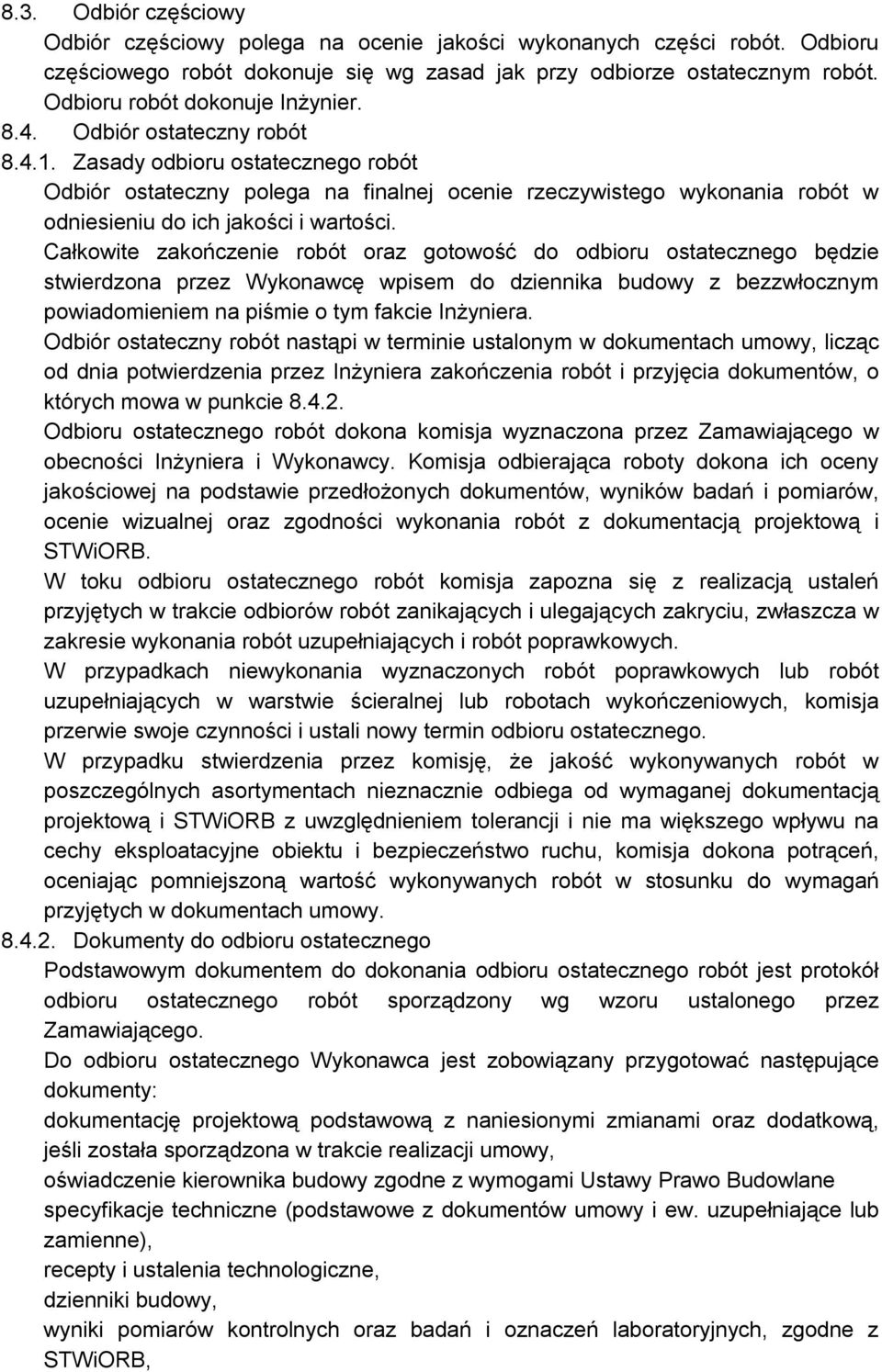 8.3. Odbiór częściowy

Odbiór częściowy polega na ocenie jakości wykonanych części robót. Odbioru częściowego robót dokonuje się wg zasad jak przy odbiorze ostatecznym robót. Odbioru robót dokonuje Inżynier.

8.4. Odbiór ostateczny robót

8.4.1. Zasady odbioru ostatecznego robót

Odbiór ostateczny polega na finalnej ocenie rzeczywistego wykonania robót w odniesieniu do ich jakości i wartości.

Całkowite zakończenie robót oraz gotowość do odbioru ostatecznego będzie stwierdzona przez Wykonawcę wpisem do dziennika budowy z bezzwłocznym powiadomieniem na piśmie o tym fakcie Inżyniera.

Odbiór ostateczny robót nastąpi w terminie ustalonym w dokumentach umowy, licząc od dnia potwierdzenia przez Inżyniera zakończenia robót i przyjęcia dokumentów, o których mowa w punkcie 8.4.2.

Odbioru ostatecznego robót dokona komisja wyznaczona przez Zamawiającego w obecności Inżyniera i Wykonawcy. Komisja odbierająca roboty dokona ich oceny jakościowej na podstawie przedłożonych dokumentów, wyników badań i pomiarów, ocenie wizualnej oraz zgodności wykonania robót z dokumentacją projektową i STWiORB.

W toku odbioru ostatecznego robót komisja zapozna się z realizacją ustaleń przyjętych w trakcie odbiorów robót zanikających i ulegających zakryciu, zwłaszcza w zakresie wykonania robót uzupełniających i robót poprawkowych.

W przypadkach niewykonania wyznaczonych robót poprawkowych lub robót uzupełniających w warstwie ścieralnej lub robotach wykończeniowych, komisja przerwie swoje czynności i ustali nowy termin odbioru ostatecznego.

W przypadku stwierdzenia przez komisję, że jakość wykonywanych robót w poszczególnych asortymentach nieznacznie odbiega od wymaganej dokumentacją projektową i STWiORB z uwzględnieniem tolerancji i nie ma większego wpływu na cechy eksploatacyjne obiektu i bezpieczeństwo ruchu, komisja dokona potrąceń, oceniając pomniejszoną wartość wykonywanych robót w stosunku do wymagań przyjętych w dokumentach umowy.

8.4.2. Dokumenty do odbioru ostatecznego

Podstawowym dokumentem do dokonania odbioru ostatecznego robót jest protokół odbioru ostatecznego robót sporządzony wg wzoru ustalonego przez Zamawiającego.

Do odbioru ostatecznego Wykonawca jest zobowiązany przygotować następujące dokumenty:

dokumentację projektową podstawową z naniesionymi zmianami oraz dodatkową, jeśli została sporządzona w trakcie realizacji umowy,

oświadczenie kierownika budowy zgodne z wymogami Ustawy Prawo Budowlane

specyfikacje techniczne (podstawowe z dokumentów umowy i ew. uzupełniające lub zamienne),

recepty i ustalenia technologiczne,

dzienniki budowy,

wyniki pomiarów kontrolnych oraz badań i oznaczeń laboratoryjnych, zgodne z STWiORB,